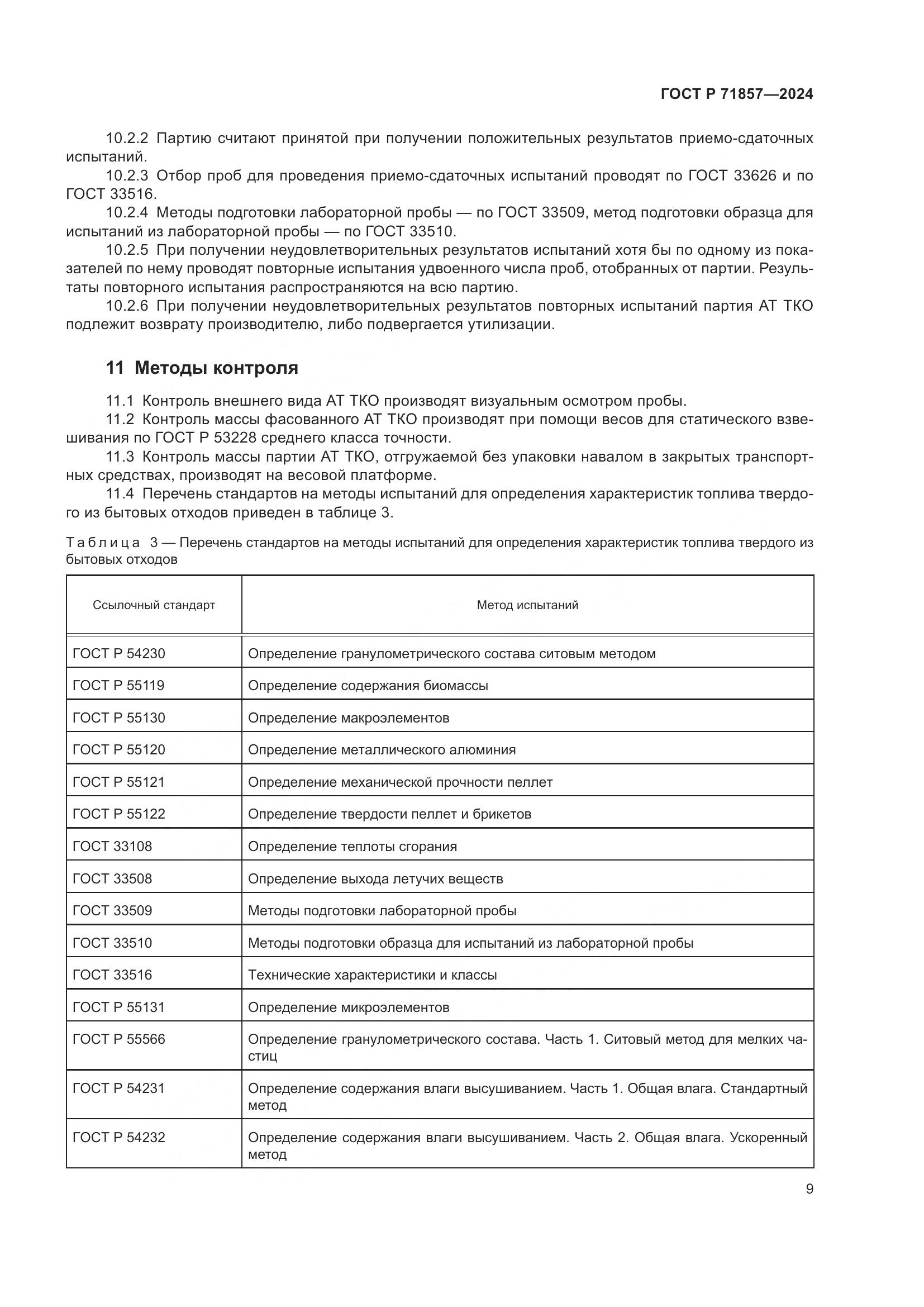 ГОСТ Р 71857—2024

10.2.2 Партию считают принятой при получении положительных результатов приемо-сдаточных испытаний.

10.2.3 Отбор проб для проведения приемо-сдаточных испытаний проводят по ГОСТ 33626 и по ГОСТ 33516.

10.2.4 Методы подготовки лабораторной пробы — по ГОСТ 33509, метод подготовки образца для испытаний из лабораторной пробы — по ГОСТ 33510.

10.2.5 При получении неудовлетворительных результатов испытаний хотя бы по одному из показателей по нему проводят повторные испытания удвоенного числа проб, отобранных от партии. Результаты повторного испытания распространяются на всю партию.

10.2.6 При получении неудовлетворительных результатов повторных испытаний партия АТ ТКО подлежит возврату производителю, либо подвергается утилизации.

11 Методы контроля

11.1 Контроль внешнего вида АТ ТКО производят визуальным осмотром пробы.

11.2 Контроль массы фасованного АТ ТКО производят при помощи весов для статического взвешивания по ГОСТ Р 53228 среднего класса точности.

11.3 Контроль массы партии АТ ТКО, отгружаемой без упаковки навалом в закрытых транспортных средствах, производят на весовой платформе.

11.4 Перечень стандартов на методы испытаний для определения характеристик топлива твердого из бытовых отходов приведен в таблице 3.

Таблица 3 — Перечень стандартов на методы испытаний для определения характеристик топлива твердого из бытовых отходов

| Ссылочный стандарт | Метод испытаний |
|---|---|
| ГОСТ Р 54230 | Определение гранулометрического состава ситовым методом |
| ГОСТ Р 55119 | Определение содержания биомассы |
| ГОСТ Р 55130 | Определение макроэлементов |
| ГОСТ Р 55120 | Определение металлического алюминия |
| ГОСТ Р 55121 | Определение механической прочности пеллет |
| ГОСТ Р 55122 | Определение твердости пеллет и брикетов |
| ГОСТ 33108 | Определение теплоты сгорания |
| ГОСТ 33508 | Определение выхода летучих веществ |
| ГОСТ 33509 | Методы подготовки лабораторной пробы |
| ГОСТ 33510 | Методы подготовки образца для испытаний из лабораторной пробы |
| ГОСТ 33516 | Технические характеристики и классы |
| ГОСТ Р 55131 | Определение микроэлементов |
| ГОСТ Р 55566 | Определение гранулометрического состава. Часть 1. Ситовый метод для мелких частиц |
| ГОСТ Р 54231 | Определение содержания влаги высушиванием. Часть 1. Общая влага. Стандартный метод |
| ГОСТ Р 54232 | Определение содержания влаги высушиванием. Часть 2. Общая влага. Ускоренный метод |

9